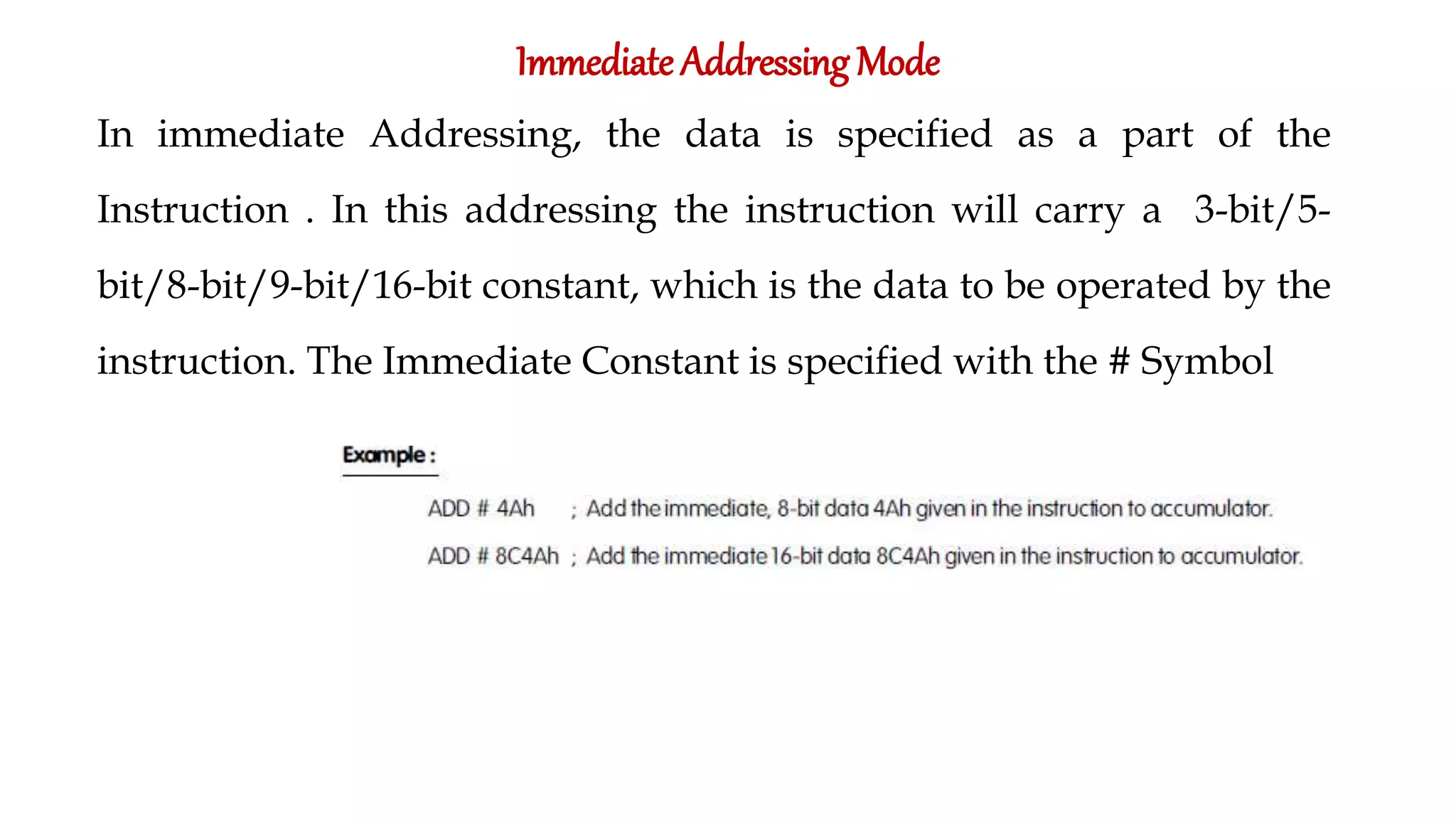 Immediate Addressing Mode

In immediate Addressing, the data is specified as a part of the Instruction . In this addressing the instruction will carry a 3-bit/5-bit/8-bit/9-bit/16-bit constant, which is the data to be operated by the instruction. The Immediate Constant is specified with the # Symbol

Example :

ADD # 4Ah ; Add the immediate, 8-bit data 4Ah given in the instruction to accumulator.

ADD # 8C4Ah ; Add the immediate 16-bit data 8C4Ah given in the instruction to accumulator.